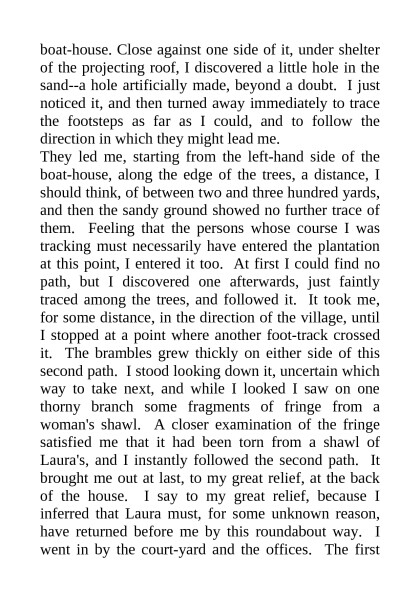 boat-house. Close against one side of it, under shelter of the projecting roof, I discovered a little hole in the sand--a hole artificially made, beyond a doubt. I just noticed it, and then turned away immediately to trace the footsteps as far as I could, and to follow the direction in which they might lead me.
They led me, starting from the left-hand side of the boat-house, along the edge of the trees, a distance, I should think, of between two and three hundred yards, and then the sandy ground showed no further trace of them. Feeling that the persons whose course I was tracking must necessarily have entered the plantation at this point, I entered it too. At first I could find no path, but I discovered one afterwards, just faintly traced among the trees, and followed it. It took me, for some distance, in the direction of the village, until I stopped at a point where another foot-track crossed it. The brambles grew thickly on either side of this second path. I stood looking down it, uncertain which way to take next, and while I looked I saw on one thorny branch some fragments of fringe from a woman's shawl. A closer examination of the fringe satisfied me that it had been torn from a shawl of Laura's, and I instantly followed the second path. It brought me out at last, to my great relief, at the back of the house. I say to my great relief, because I inferred that Laura must, for some unknown reason, have returned before me by this roundabout way. I went in by the court-yard and the offices. The first